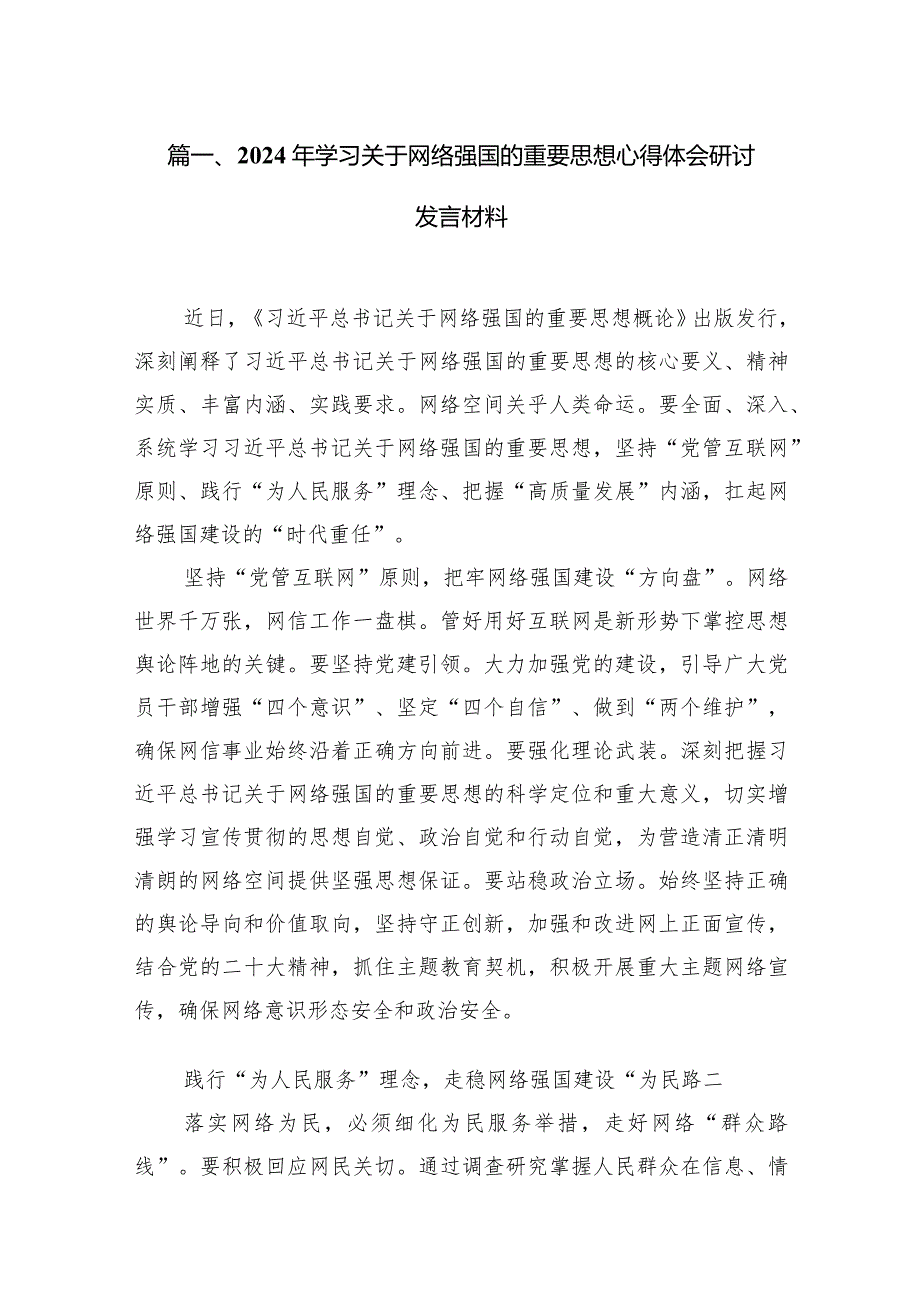 篇一、2024年学习关于网络强国的重要思想心得体会研讨发言材料

近日，《习近平总书记关于网络强国的重要思想概论》出版发行，深刻阐释了习近平总书记关于网络强国的重要思想的核心要义、精神实质、丰富内涵、实践要求。网络空间关乎人类命运。要全面、深入、系统学习习近平总书记关于网络强国的重要思想，坚持“党管互联网”原则、践行“为人民服务”理念、把握“高质量发展”内涵，扛起网络强国建设的“时代重任”。

坚持“党管互联网”原则，把牢网络强国建设“方向盘”。网络世界千万张，网信工作一盘棋。管好用好互联网是新形势下掌控思想舆论阵地的关键。要坚持党建引领。大力加强党的建设，引导广大党员干部增强“四个意识”、坚定“四个自信”、做到“两个维护”，确保网信事业始终沿着正确方向前进。要强化理论武装。深刻把握习近平总书记关于网络强国的重要思想的科学定位和重大意义，切实增强学习宣传贯彻的思想自觉、政治自觉和行动自觉，为营造清正清明清朗的网络空间提供坚强思想保证。要站稳政治立场。始终坚持正确的舆论导向和价值取向，坚持守正创新，加强和改进网上正面宣传，结合党的二十大精神，抓住主题教育契机，积极开展重大主题网络宣传，确保网络意识形态安全和政治安全。

践行“为人民服务”理念，走稳网络强国建设“为民路二

落实网络为民，必须细化为民服务举措，走好网络“群众路线”。要积极回应网民关切。通过调查研究掌握人民群众在信息、情